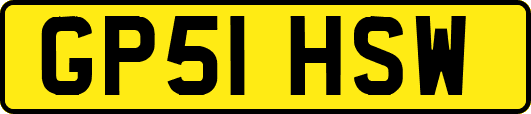 GP51 HSW